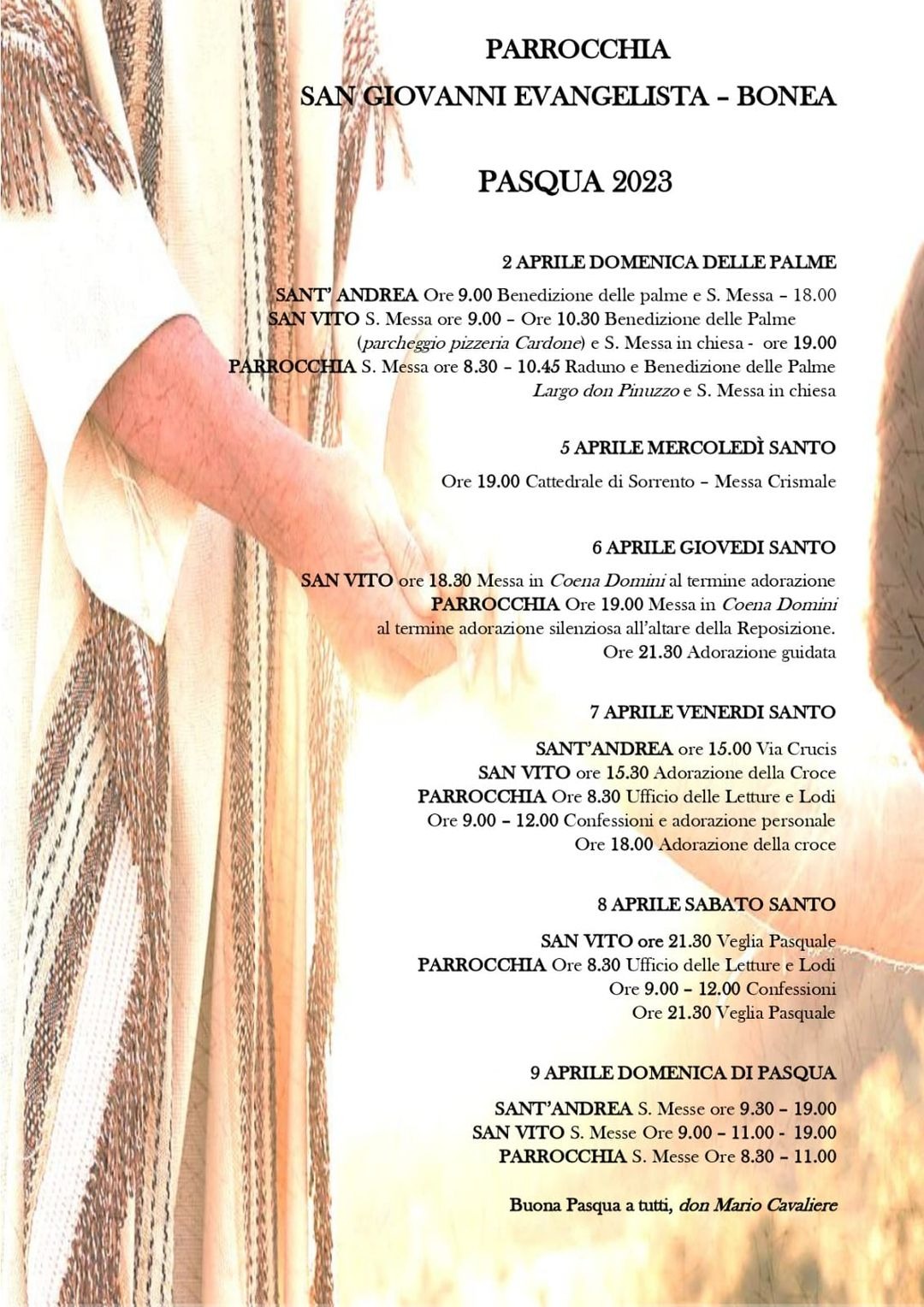 PARROCCHIA
SAN GIOVANNI EVANGELISTA – BONEA

PASQUA 2023

2 APRILE DOMENICA DELLE PALME

SANT' ANDREA Ore 9.00 Benedizione delle palme e S. Messa – 18.00
SAN VITO S. Messa ore 9.00 – Ore 10.30 Benedizione delle Palme (parcheggio pizzeria Cardone) e S. Messa in chiesa - ore 19.00
PARROCCHIA S. Messa ore 8.30 – 10.45 Raduno e Benedizione delle Palme Largo don Pinuzzo e S. Messa in chiesa

5 APRILE MERCOLEDÌ SANTO

Ore 19.00 Cattedrale di Sorrento – Messa Crismale

6 APRILE GIOVEDI SANTO

SAN VITO ore 18.30 Messa in Coena Domini al termine adorazione
PARROCCHIA Ore 19.00 Messa in Coena Domini al termine adorazione silenziosa all'altare della Reposizione.
Ore 21.30 Adorazione guidata

7 APRILE VENERDI SANTO

SANT'ANDREA ore 15.00 Via Crucis
SAN VITO ore 15.30 Adorazione della Croce
PARROCCHIA Ore 8.30 Ufficio delle Letture e Lodi
Ore 9.00 – 12.00 Confessioni e adorazione personale
Ore 18.00 Adorazione della croce

8 APRILE SABATO SANTO

SAN VITO ore 21.30 Veglia Pasquale
PARROCCHIA Ore 8.30 Ufficio delle Letture e Lodi
Ore 9.00 – 12.00 Confessioni
Ore 21.30 Veglia Pasquale

9 APRILE DOMENICA DI PASQUA

SANT'ANDREA S. Messe ore 9.30 – 19.00
SAN VITO S. Messe Ore 9.00 – 11.00 - 19.00
PARROCCHIA S. Messe Ore 8.30 – 11.00

Buona Pasqua a tutti, don Mario Cavaliere